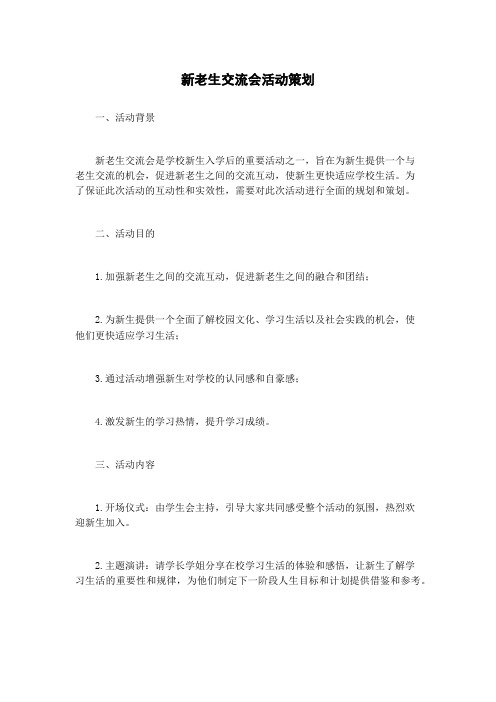 新老生交流会活动策划

一、活动背景

新老生交流会是学校新生入学后的重要活动之一，旨在为新生提供一个与老生交流的机会，促进新老生之间的交流互动，使新生更快适应学校生活。为了保证此次活动的互动性和实效性，需要对此次活动进行全面的规划和策划。

二、活动目的

1. 加强新老生之间的交流互动，促进新老生之间的融合和团结；

2. 为新生提供一个全面了解校园文化、学习生活以及社会实践的机会，使他们更快适应学习生活；

3. 通过活动增强新生对学校的认同感和自豪感；

4. 激发新生的学习热情，提升学习成绩。

三、活动内容

1. 开场仪式：由学生会主持，引导大家共同感受整个活动的氛围，热烈欢迎新生加入。

2. 主题演讲：请学长学姐分享在校学习生活的体验和感悟，让新生了解学习生活的重要性和规律，为他们制定下一阶段人生目标和计划提供借鉴和参考。